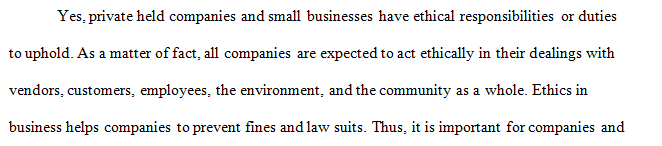 Yes, private held companies and small businesses have ethical responsibilities or duties to uphold. As a matter of fact, all companies are expected to act ethically in their dealings with vendors, customers, employees, the environment, and the community as a whole. Ethics in business helps companies to prevent fines and law suits. Thus, it is important for companies and